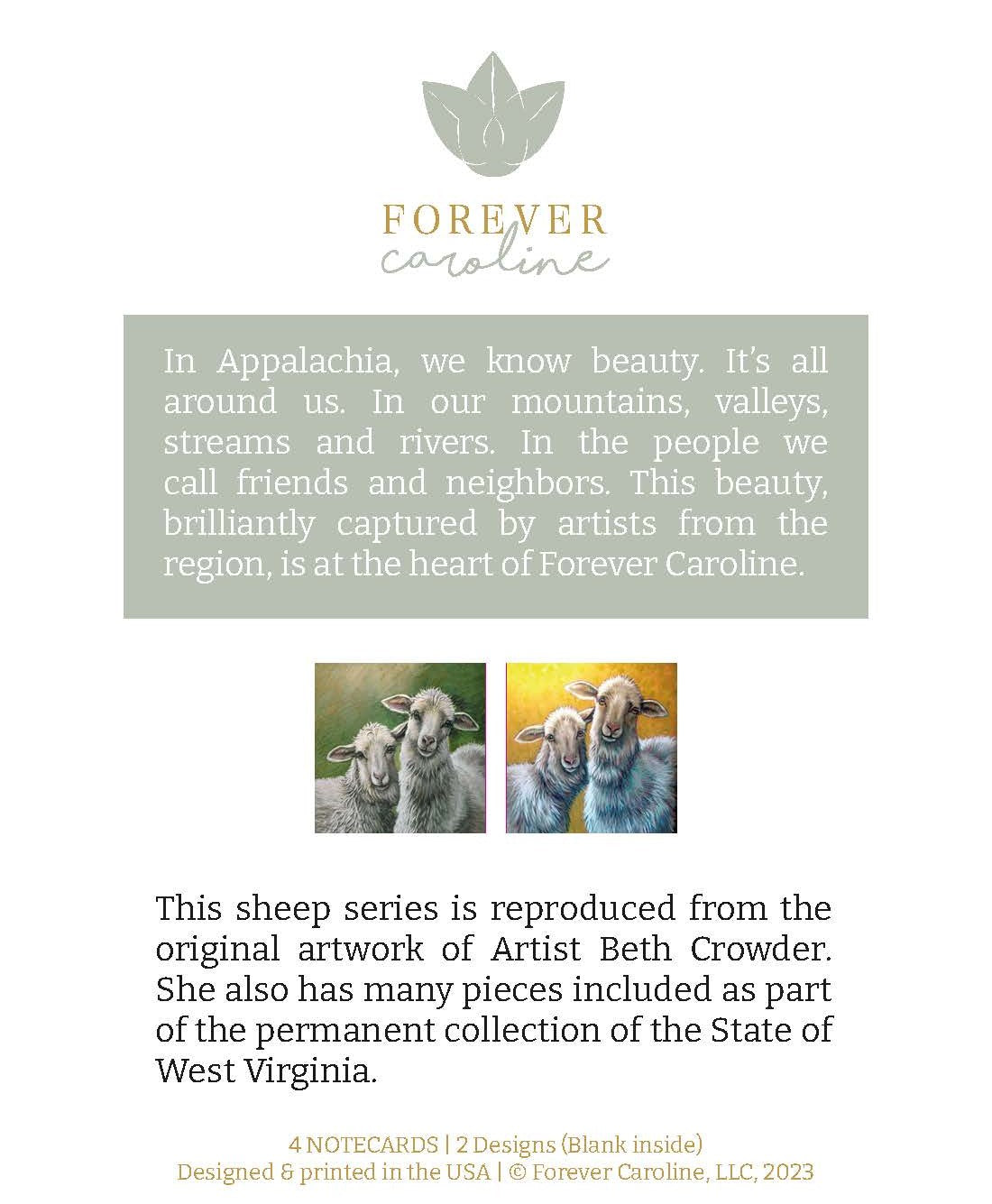 FOREVER
caroline

In Appalachia, we know beauty. It's all around us. In our mountains, valleys, streams and rivers. In the people we call friends and neighbors. This beauty, brilliantly captured by artists from the region, is at the heart of Forever Caroline.

This sheep series is reproduced from the original artwork of Artist Beth Crowder. She also has many pieces included as part of the permanent collection of the State of West Virginia.

4 NOTECARDS | 2 Designs (Blank inside)
Designed & printed in the USA | © Forever Caroline, LLC, 2023